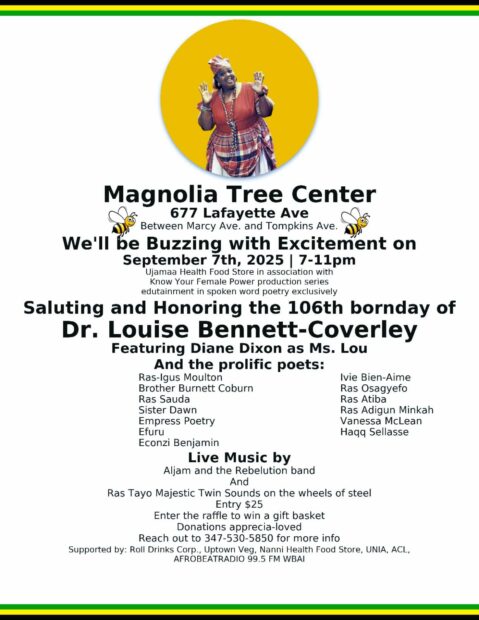 Magnolia Tree Center
677 Lafayette Ave
Between Marcy Ave. and Tompkins Ave.
We'll be Buzzing with Excitement on
September 7th, 2025 | 7-11pm
Ujamaa Health Food Store in association with
Know Your Female Power production series
edutainment in spoken word poetry exclusively

Saluting and Honoring the 106th bornday of
Dr. Louise Bennett-Coverley
Featuring Diane Dixon as Ms. Lou
And the prolific poets:

Ras-Igus Moulton
Brother Burnett Coburn
Ras Sauda
Sister Dawn
Empress Poetry
Efuru
Econzi Benjamin

Ivie Bien-Aime
Ras Osagyefo
Ras Atiba
Ras Adigun Minkah
Vanessa McLean
Haqq Sellasse

Live Music by
Aljam and the Rebelution band
And
Ras Tayo Majestic Twin Sounds on the wheels of steel
Entry $25
Enter the raffle to win a gift basket
Donations apprecia-loved
Reach out to 347-530-5850 for more info
Supported by: Roll Drinks Corp., Uptown Veg, Nanni Health Food Store, UNIA, ACL, AFROBEATRADIO 99.5 FM WBAI